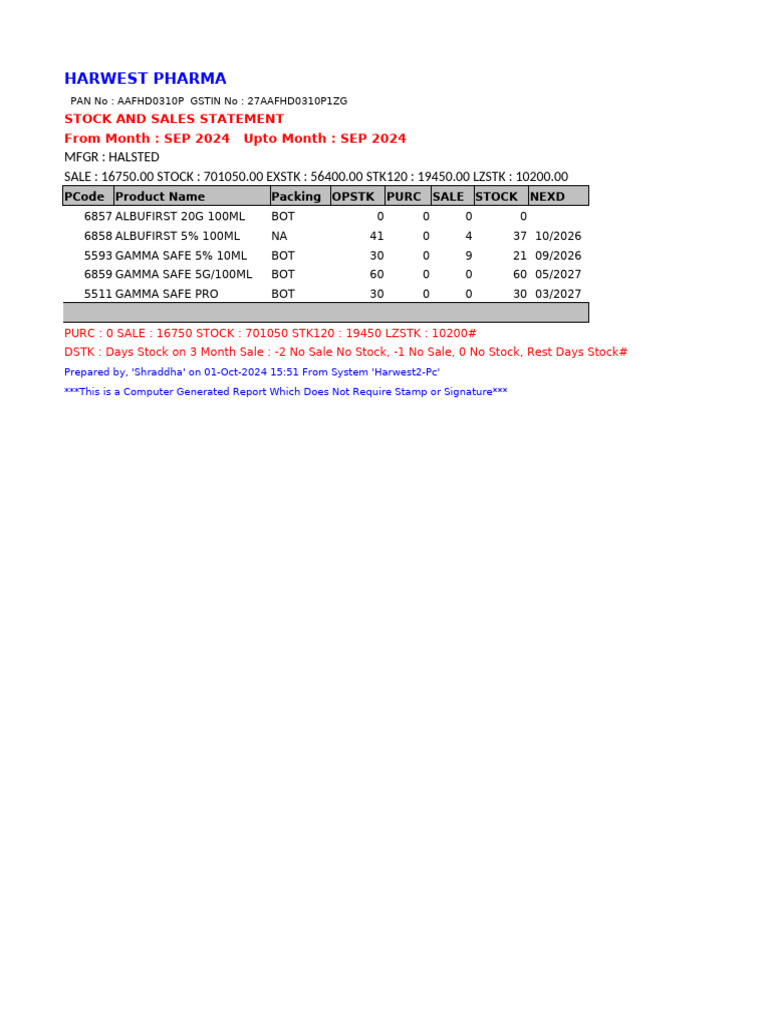 HARWEST PHARMA

PAN No : AAFHD0310P GSTIN No : 27AAFHD0310P1ZG

STOCK AND SALES STATEMENT

From Month : SEP 2024 Upto Month : SEP 2024

MFGR : HALSTED

SALE : 16750.00 STOCK : 701050.00 EXSTK : 56400.00 STK120 : 19450.00 LZSTK : 10200.00

| PCode | Product Name | Packing | OPSTK | PURC | SALE | STOCK | NEXD |
|---|---|---|---|---|---|---|---|
| 6857 | ALBUFIRST 20G 100ML | BOT | 0 | 0 | 0 | 0 | |
| 6858 | ALBUFIRST 5% 100ML | NA | 41 | 0 | 4 | 37 | 10/2026 |
| 5593 | GAMMA SAFE 5% 10ML | BOT | 30 | 0 | 9 | 21 | 09/2026 |
| 6859 | GAMMA SAFE 5G/100ML | BOT | 60 | 0 | 0 | 60 | 05/2027 |
| 5511 | GAMMA SAFE PRO | BOT | 30 | 0 | 0 | 30 | 03/2027 |

PURC : 0 SALE : 16750 STOCK : 701050 STK120 : 19450 LZSTK : 10200#

DSTK : Days Stock on 3 Month Sale : -2 No Sale No Stock, -1 No Sale, 0 No Stock, Rest Days Stock#

Prepared by, 'Shraddha' on 01-Oct-2024 15:51 From System 'Harwest2-Pc'

***This is a Computer Generated Report Which Does Not Require Stamp or Signature***